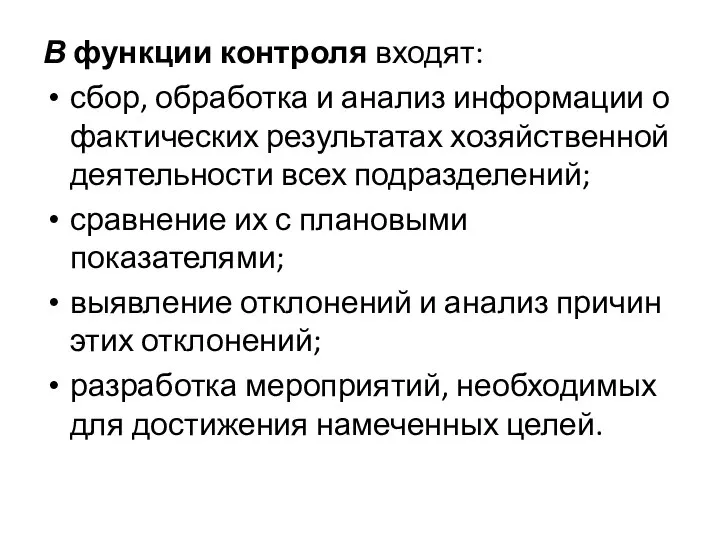 В функции контроля входят:

• сбор, обработка и анализ информации о фактических результатах хозяйственной деятельности всех подразделений;

• сравнение их с плановыми показателями;

• выявление отклонений и анализ причин этих отклонений;

• разработка мероприятий, необходимых для достижения намеченных целей.